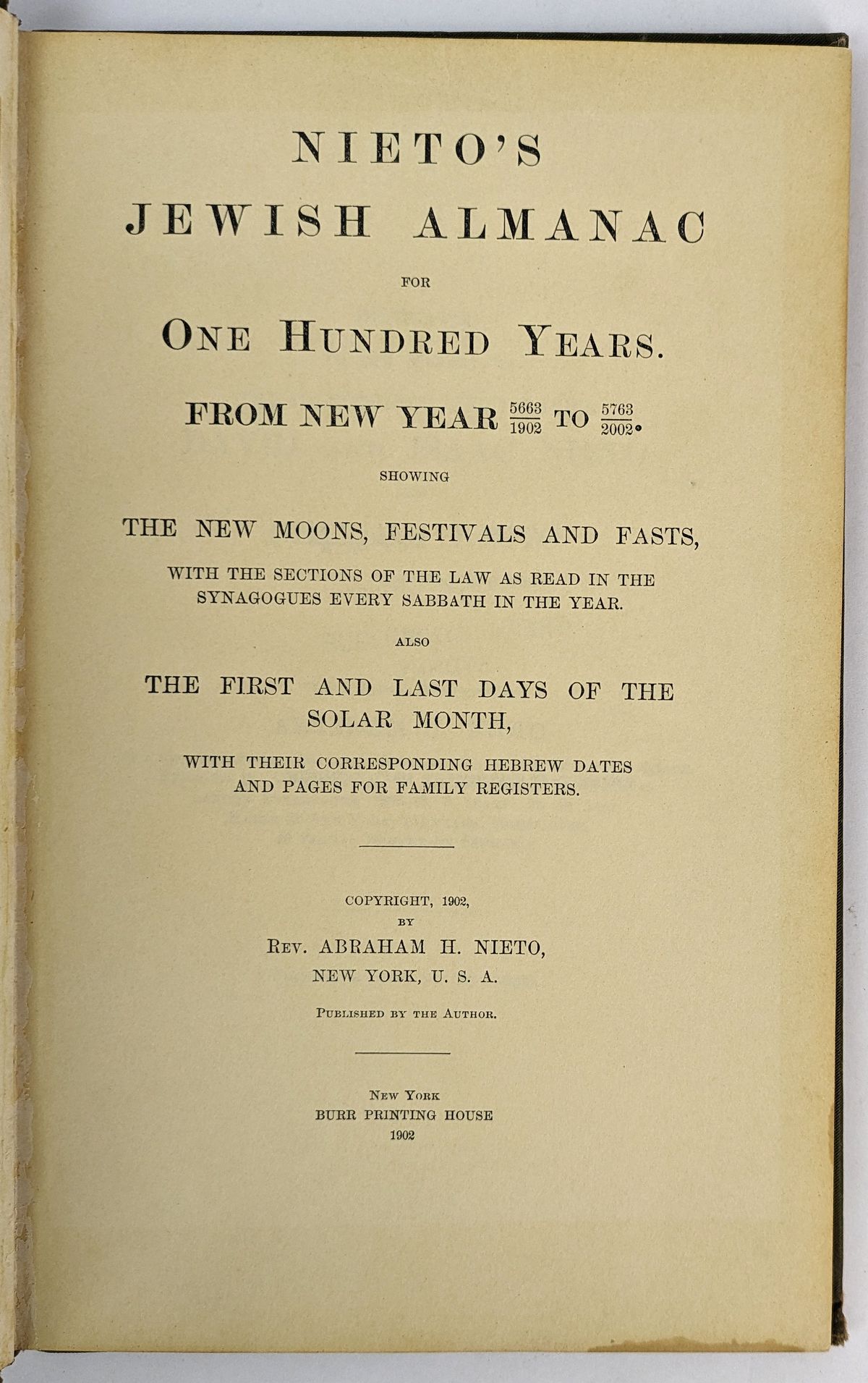 NIETO'S
JEWISH ALMANAC
FOR
ONE HUNDRED YEARS.

FROM NEW YEAR $\frac{5663}{1902}$ TO $\frac{5763}{2002}$.

SHOWING

THE NEW MOONS, FESTIVALS AND FASTS,

WITH THE SECTIONS OF THE LAW AS READ IN THE SYNAGOGUES EVERY SABBATH IN THE YEAR.

ALSO

THE FIRST AND LAST DAYS OF THE SOLAR MONTH,

WITH THEIR CORRESPONDING HEBREW DATES AND PAGES FOR FAMILY REGISTERS.

COPYRIGHT, 1902,
BY
REV. ABRAHAM H. NIETO,
NEW YORK, U. S. A.

PUBLISHED BY THE AUTHOR.

NEW YORK
BURR PRINTING HOUSE
1902